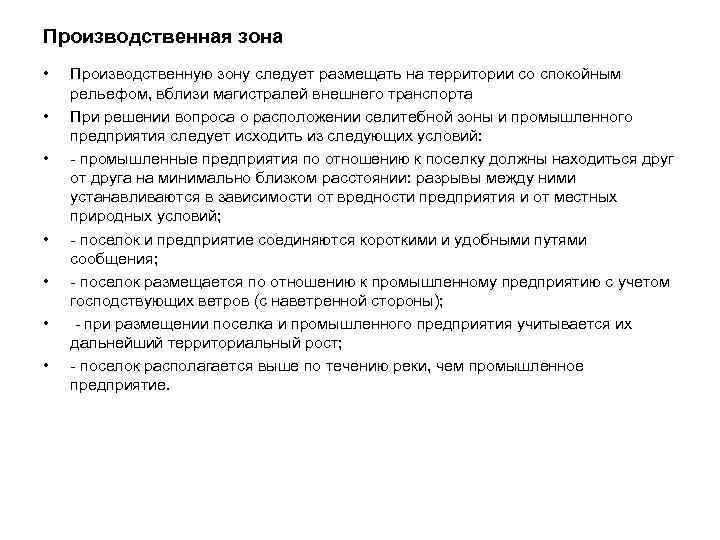 Производственная зона

• Производственную зону следует размещать на территории со спокойным рельефом, вблизи магистралей внешнего транспорта

• При решении вопроса о расположении селитебной зоны и промышленного предприятия следует исходить из следующих условий:

• - промышленные предприятия по отношению к поселку должны находиться друг от друга на минимально близком расстоянии: разрывы между ними устанавливаются в зависимости от вредности предприятия и от местных природных условий;

• - поселок и предприятие соединяются короткими и удобными путями сообщения;

• - поселок размещается по отношению к промышленному предприятию с учетом господствующих ветров (с наветренной стороны);

• - при размещении поселка и промышленного предприятия учитывается их дальнейший территориальный рост;

• - поселок располагается выше по течению реки, чем промышленное предприятие.